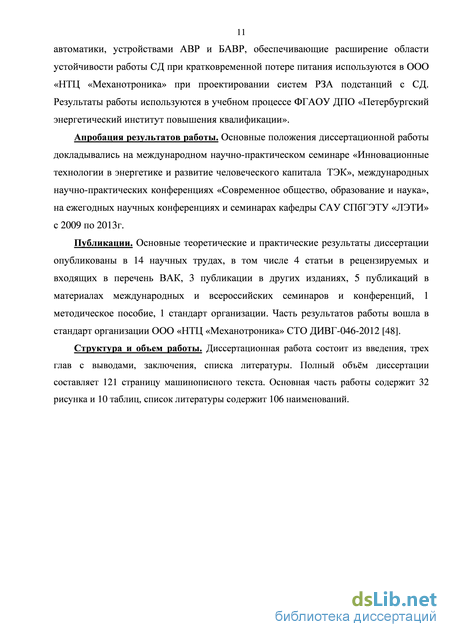 11

автоматики, устройствами АВР и БАВР, обеспечивающие расширение области устойчивости работы СД при кратковременной потере питания используются в ООО «НТЦ «Механотроника» при проектировании систем РЗА подстанций с СД. Результаты работы используются в учебном процессе ФГАОУ ДПО «Петербургский энергетический институт повышения квалификации».

Апробация результатов работы. Основные положения диссертационной работы докладывались на международном научно-практическом семинаре «Инновационные технологии в энергетике и развитие человеческого капитала ТЭК», международных научно-практических конференциях «Современное общество, образование и наука», на ежегодных научных конференциях и семинарах кафедры САУ СПбГЭТУ «ЛЭТИ» с 2009 по 2013г.

Публикации. Основные теоретические и практические результаты диссертации опубликованы в 14 научных трудах, в том числе 4 статьи в рецензируемых и входящих в перечень ВАК, 3 публикации в других изданиях, 5 публикаций в материалах международных и всероссийских семинаров и конференций, 1 методическое пособие, 1 стандарт организации. Часть результатов работы вошла в стандарт организации ООО «НТЦ «Механотроника» СТО ДИВГ-046-2012 [48].

Структура и объем работы. Диссертационная работа состоит из введения, трех глав с выводами, заключения, списка литературы. Полный объём диссертации составляет 121 страницу машинописного текста. Основная часть работы содержит 32 рисунка и 10 таблиц, список литературы содержит 106 наименований.

dsLib.net
библиотека диссертаций